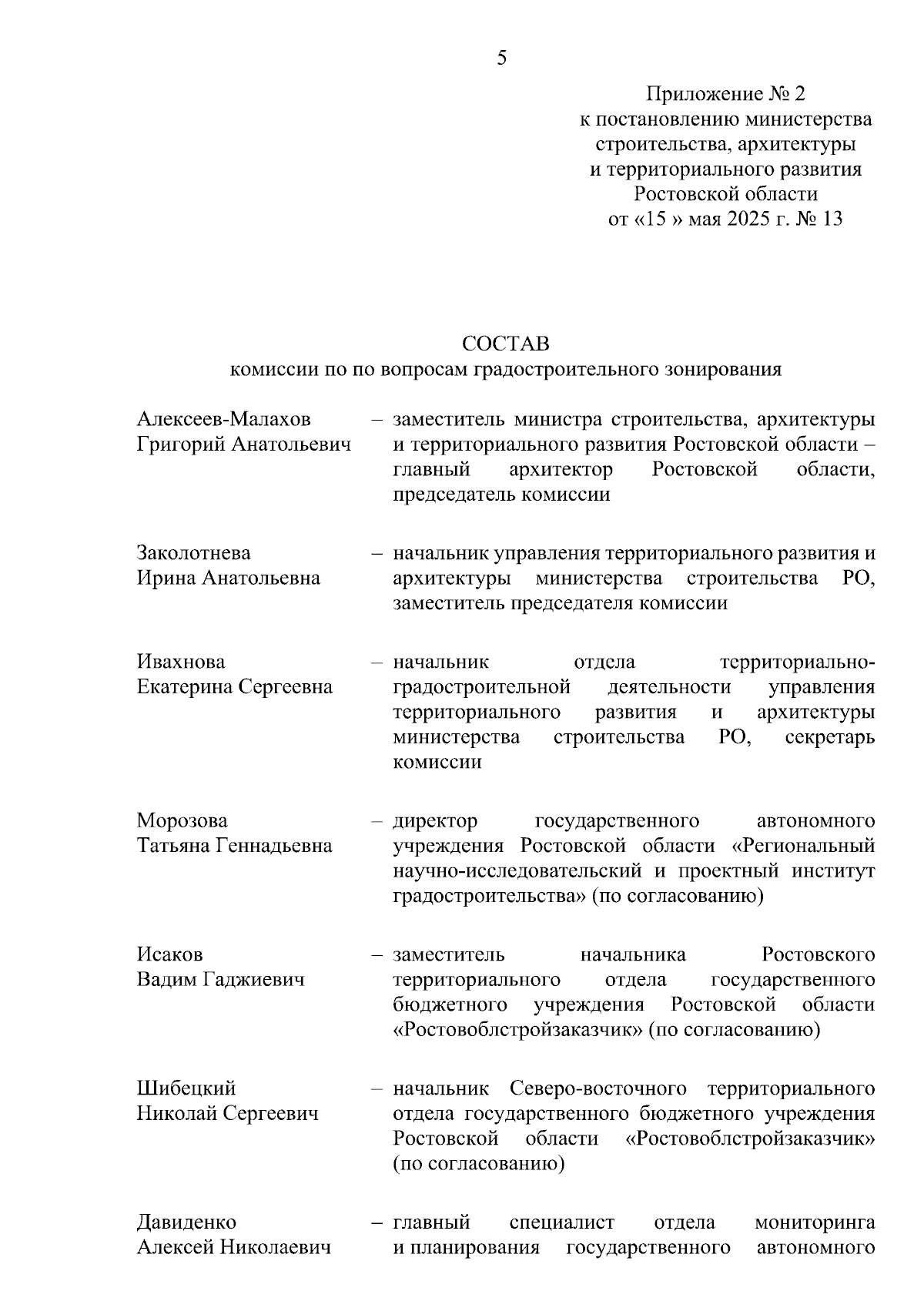 5

Приложение № 2
к постановлению министерства строительства, архитектуры и территориального развития Ростовской области
от «15 » мая 2025 г. № 13

СОСТАВ
комиссии по по вопросам градостроительного зонирования

Алексеев-Малахов Григорий Анатольевич – заместитель министра строительства, архитектуры и территориального развития Ростовской области – главный архитектор Ростовской области, председатель комиссии

Заколотнева Ирина Анатольевна – начальник управления территориального развития и архитектуры министерства строительства РО, заместитель председателя комиссии

Ивахнова Екатерина Сергеевна – начальник отдела территориально-градостроительной деятельности управления территориального развития и архитектуры министерства строительства РО, секретарь комиссии

Морозова Татьяна Геннадьевна – директор государственного автономного учреждения Ростовской области «Региональный научно-исследовательский и проектный институт градостроительства» (по согласованию)

Исаков Вадим Гаджиевич – заместитель начальника Ростовского территориального отдела государственного бюджетного учреждения Ростовской области «Ростовоблстройзаказчик» (по согласованию)

Шибецкий Николай Сергеевич – начальник Северо-восточного территориального отдела государственного бюджетного учреждения Ростовской области «Ростовоблстройзаказчик» (по согласованию)

Давиденко Алексей Николаевич – главный специалист отдела мониторинга и планирования государственного автономного